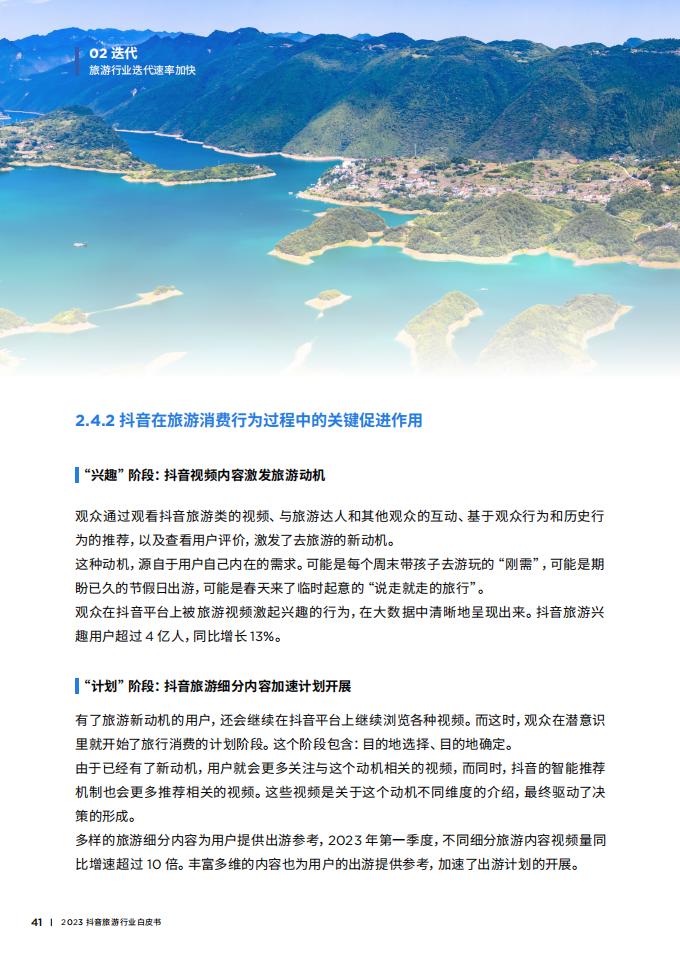 02 迭代
旅游行业迭代速率加快

2.4.2 抖音在旅游消费行为过程中的关键促进作用

“兴趣”阶段：抖音视频内容激发旅游动机

观众通过观看抖音旅游类的视频、与旅游达人和其他观众的互动、基于观众行为和历史行为的推荐，以及查看用户评价，激发了去旅游的新动机。
这种动机，源自于用户自己内在的需求。可能是每个周末带孩子去游玩的“刚需”，可能是期盼已久的节假日出游，可能是春天来了临时起意的“说走就走的旅行”。
观众在抖音平台上被旅游视频激起兴趣的行为，在大数据中清晰地呈现出来。抖音旅游兴趣用户超过 4 亿人，同比增长 13%。

“计划”阶段：抖音旅游细分内容加速计划开展

有了旅游新动机的用户，还会继续在抖音平台上继续浏览各种视频。而这时，观众在潜意识里就开始了旅行消费的计划阶段。这个阶段包含：目的地选择、目的地确定。
由于已经有了新动机，用户就会更多关注与这个动机相关的视频，而同时，抖音的智能推荐机制也会更多推荐相关的视频。这些视频是关于这个动机不同维度的介绍，最终驱动了决策的形成。
多样的旅游细分内容为用户提供出游参考，2023 年第一季度，不同细分旅游内容视频量同比增速超过 10 倍。丰富多维的内容也为用户的出游提供参考，加速了出游计划的开展。

41 | 2023 抖音旅游行业白皮书